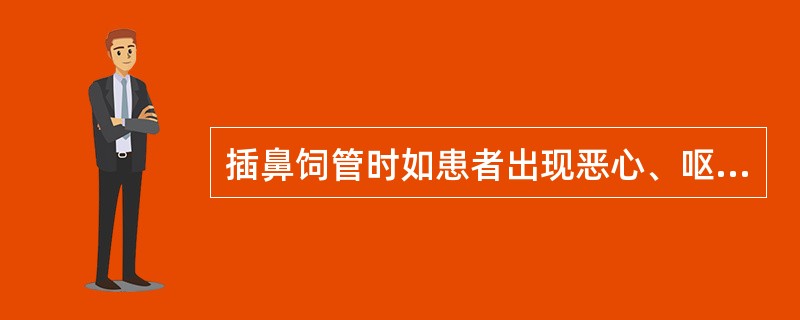 插鼻饲管时如患者出现恶心、呕...